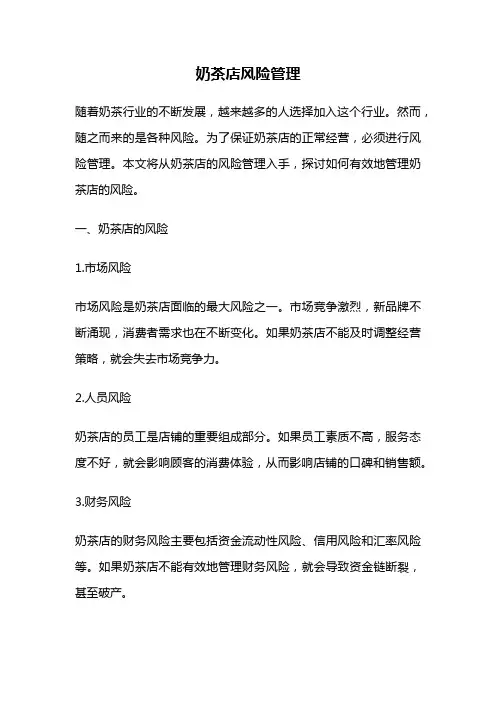 奶茶店风险管理

随着奶茶行业的不断发展，越来越多的人选择加入这个行业。然而，随之而来的是各种风险。为了保证奶茶店的正常经营，必须进行风险管理。本文将从奶茶店的风险管理入手，探讨如何有效地管理奶茶店的风险。

一、奶茶店的风险

1.市场风险

市场风险是奶茶店面临的最大风险之一。市场竞争激烈，新品牌不断涌现，消费者需求也在不断变化。如果奶茶店不能及时调整经营策略，就会失去市场竞争力。

2.人员风险

奶茶店的员工是店铺的重要组成部分。如果员工素质不高，服务态度不好，就会影响顾客的消费体验，从而影响店铺的口碑和销售额。

3.财务风险

奶茶店的财务风险主要包括资金流动性风险、信用风险和汇率风险等。如果奶茶店不能有效地管理财务风险，就会导致资金链断裂，甚至破产。